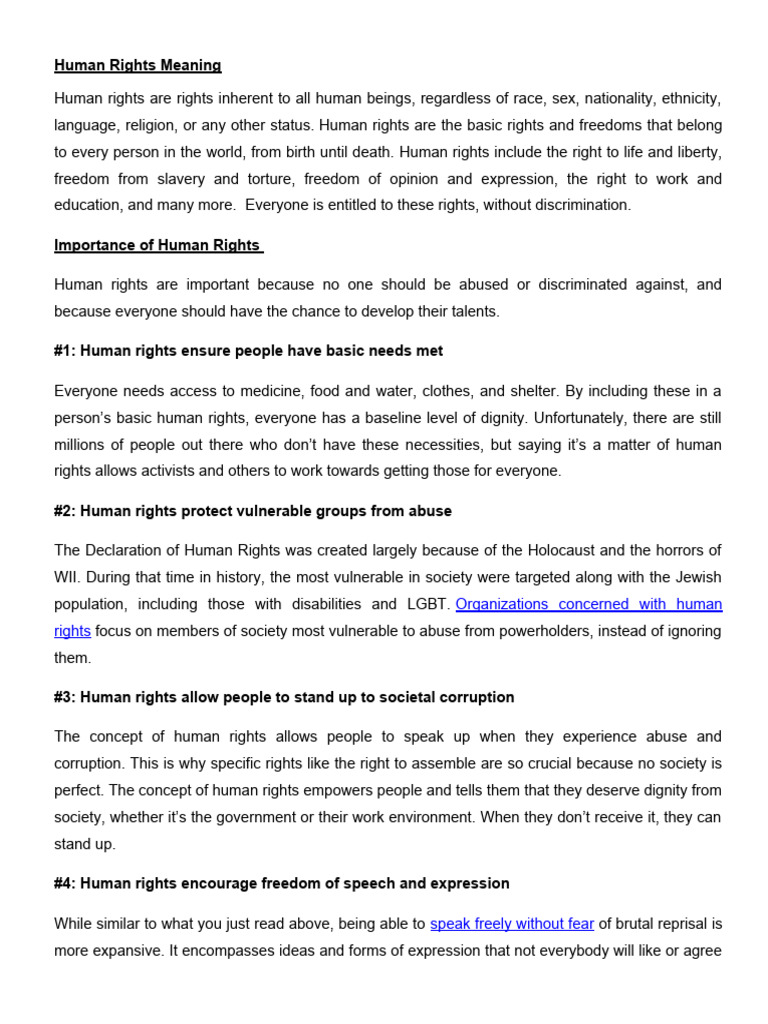 Human Rights Meaning

Human rights are rights inherent to all human beings, regardless of race, sex, nationality, ethnicity, language, religion, or any other status. Human rights are the basic rights and freedoms that belong to every person in the world, from birth until death. Human rights include the right to life and liberty, freedom from slavery and torture, freedom of opinion and expression, the right to work and education, and many more. Everyone is entitled to these rights, without discrimination.

Importance of Human Rights

Human rights are important because no one should be abused or discriminated against, and because everyone should have the chance to develop their talents.

#1: Human rights ensure people have basic needs met

Everyone needs access to medicine, food and water, clothes, and shelter. By including these in a person's basic human rights, everyone has a baseline level of dignity. Unfortunately, there are still millions of people out there who don't have these necessities, but saying it's a matter of human rights allows activists and others to work towards getting those for everyone.

#2: Human rights protect vulnerable groups from abuse

The Declaration of Human Rights was created largely because of the Holocaust and the horrors of WII. During that time in history, the most vulnerable in society were targeted along with the Jewish population, including those with disabilities and LGBT. Organizations concerned with human rights focus on members of society most vulnerable to abuse from powerholders, instead of ignoring them.

#3: Human rights allow people to stand up to societal corruption

The concept of human rights allows people to speak up when they experience abuse and corruption. This is why specific rights like the right to assemble are so crucial because no society is perfect. The concept of human rights empowers people and tells them that they deserve dignity from society, whether it's the government or their work environment. When they don't receive it, they can stand up.

#4: Human rights encourage freedom of speech and expression

While similar to what you just read above, being able to speak freely without fear of brutal reprisal is more expansive. It encompasses ideas and forms of expression that not everybody will like or agree